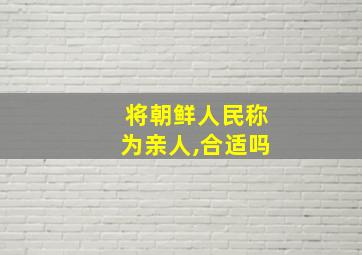 将朝鲜人民称为亲人,合适吗